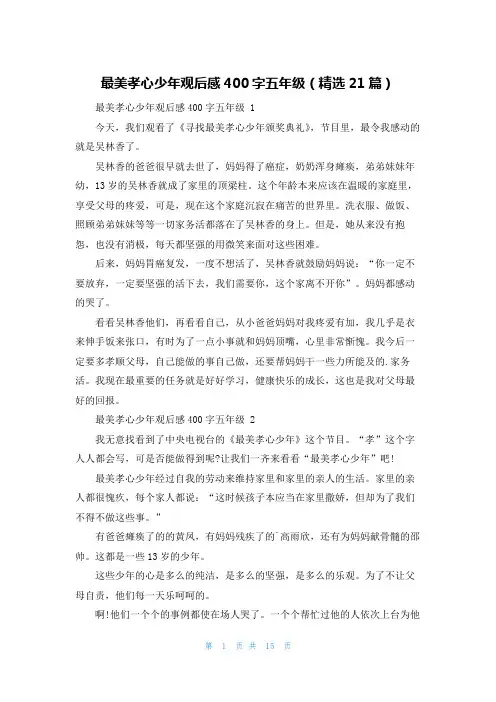 最美孝心少年观后感400字五年级（精选21篇）

最美孝心少年观后感400字五年级 1

今天，我们观看了《寻找最美孝心少年颁奖典礼》，节目里，最令我感动的就是吴林香了。

吴林香的爸爸很早就去世了，妈妈得了癌症，奶奶浑身瘫痪，弟弟妹妹年幼，13岁的吴林香就成了家里的顶梁柱。这个年龄本来应该在温暖的家庭里，享受父母的疼爱，可是，现在这个家庭沉寂在痛苦的世界里。洗衣服、做饭、照顾弟弟妹妹等等一切家务活都落在了吴林香的身上。但是，她从来没有抱怨，也没有消极，每天都坚强的用微笑来面对这些困难。

后来，妈妈胃癌复发，一度不想活了，吴林香就鼓励妈妈说：“你一定不要放弃，一定要坚强的活下去，我们需要你，这个家离不开你”。妈妈都感动的哭了。

看看吴林香他们，再看看自己，从小爸爸妈妈对我疼爱有加，我几乎是衣来伸手饭来张口，有时为了一点小事就和妈妈顶嘴，心里非常惭愧。我今后一定要多孝顺父母，自己能做的事自己做，还要帮妈妈干一些力所能及的.家务活。我现在最重要的任务就是好好学习，健康快乐的成长，这也是我对父母最好的回报。

最美孝心少年观后感400字五年级 2

我无意找看到了中央电视台的《最美孝心少年》这个节目。“孝”这个字人人都会写，可是否能做得到呢?让我们一齐来看看“最美孝心少年”吧!

最美孝心少年经过自我的劳动来维持家里和家里的亲人的生活。家里的亲人都很愧疚，每个家人都说：“这时候孩子本应当在家里撒娇，但却为了我们不得不做这些事。”

有爸爸瘫痪了的的黄凤，有妈妈残疾了的`高雨欣，还有为妈妈献骨髓的邵帅。这都是一些13岁的少年。

这些少年的心是多么的纯洁，是多么的坚强，是多么的乐观。为了不让父母自责，他们每一天乐呵呵的。

啊!他们一个个的事例都使在场人哭了。一个个帮忙过他的人依次上台为他

第 1 页 共 15 页